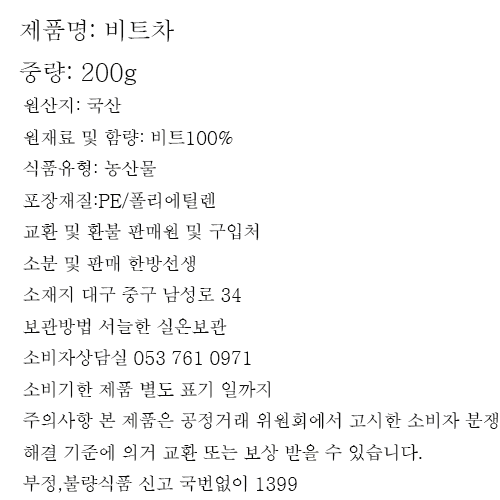 제품명: 비트차

중량: 200g

원산지: 국산

원재료 및 함량: 비트100%

식품유형: 농산물

포장재질:PE/폴리에틸렌

교환 및 환불 판매원 및 구입처

소분 및 판매 한방선생

소재지 대구 중구 남성로 34

보관방법 서늘한 실온보관

소비자상담실 053 761 0971

소비기한 제품 별도 표기 일까지

주의사항 본 제품은 공정거래 위원회에서 고시한 소비자 분쟁 해결 기준에 의거 교환 또는 보상 받을 수 있습니다.

부정,불량식품 신고 국번없이 1399